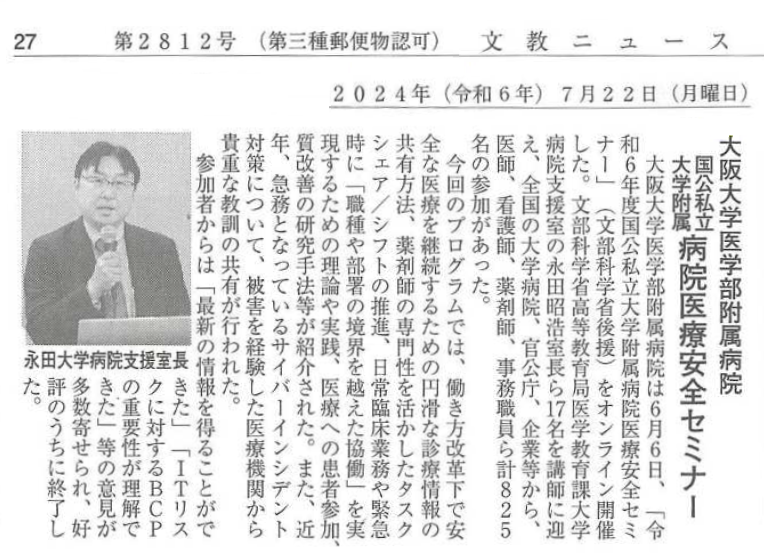 27　第2812号（第三種郵便物認可）　文教ニュース

2024年（令和6年）7月22日（月曜日）

大阪大学医学部附属病院
国公私立大学附属 病院医療安全セミナー

大阪大学医学部附属病院は6月6日、「令和6年度国公私立大学附属病院医療安全セミナー」（文部科学省後援）をオンライン開催した。文部科学省高等教育局医学教育課大学病院支援室の永田昭浩室長ら17名を講師に迎え、全国の大学病院、官公庁、企業等から、医師、看護師、薬剤師、事務職員ら計825名の参加があった。

今回のプログラムでは、働き方改革下で安全な医療を継続するための円滑な診療情報の共有方法、薬剤師の専門性を活かしたタスクシェア／シフトの推進、日常臨床業務や緊急時に「職種や部署の境界を越えた協働」を実現するための理論や実践、医療への患者参加、質改善の研究手法等が紹介された。また、近年、急務となっているサイバーインシデント対策について、被害を経験した医療機関から貴重な教訓の共有が行われた。

参加者からは「最新の情報を得ることができた」「ITリスクに対するBCPの重要性が理解できた」等の意見が多数寄せられ、好評のうちに終了した。

永田大学病院支援室長